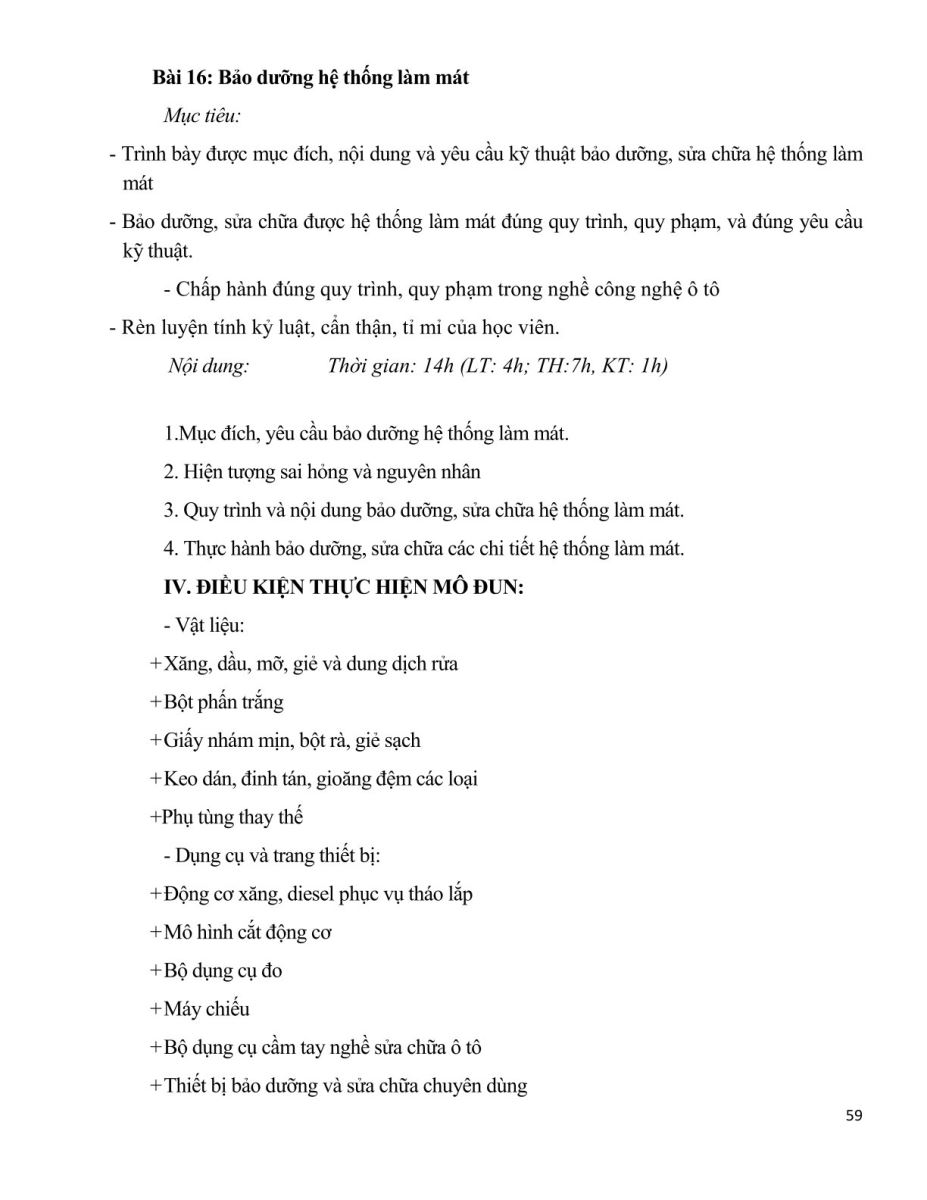 Bài 16: Bảo dưỡng hệ thống làm mát

Mục tiêu:

- Trình bày được mục đích, nội dung và yêu cầu kỹ thuật bảo dưỡng, sửa chữa hệ thống làm mát

- Bảo dưỡng, sửa chữa được hệ thống làm mát đúng quy trình, quy phạm, và đúng yêu cầu kỹ thuật.

- Chấp hành đúng quy trình, quy phạm trong nghề công nghệ ô tô

- Rèn luyện tính kỷ luật, cẩn thận, tỉ mỉ của học viên.

Nội dung: Thời gian: 14h (LT: 4h; TH:7h, KT: 1h)

1.Mục đích, yêu cầu bảo dưỡng hệ thống làm mát.

2. Hiện tượng sai hỏng và nguyên nhân

3. Quy trình và nội dung bảo dưỡng, sửa chữa hệ thống làm mát.

4. Thực hành bảo dưỡng, sửa chữa các chi tiết hệ thống làm mát.

IV. ĐIỀU KIỆN THỰC HIỆN MÔ ĐUN:

- Vật liệu:

+Xăng, dầu, mỡ, giẻ và dung dịch rửa

+Bột phấn trắng

+Giấy nhám mịn, bột rà, giẻ sạch

+Keo dán, đinh tán, gioăng đệm các loại

+Phụ tùng thay thế

- Dụng cụ và trang thiết bị:

+Động cơ xăng, diesel phục vụ tháo lắp

+Mô hình cắt động cơ

+Bộ dụng cụ đo

+Máy chiếu

+Bộ dụng cụ cầm tay nghề sửa chữa ô tô

+Thiết bị bảo dưỡng và sửa chữa chuyên dùng

59